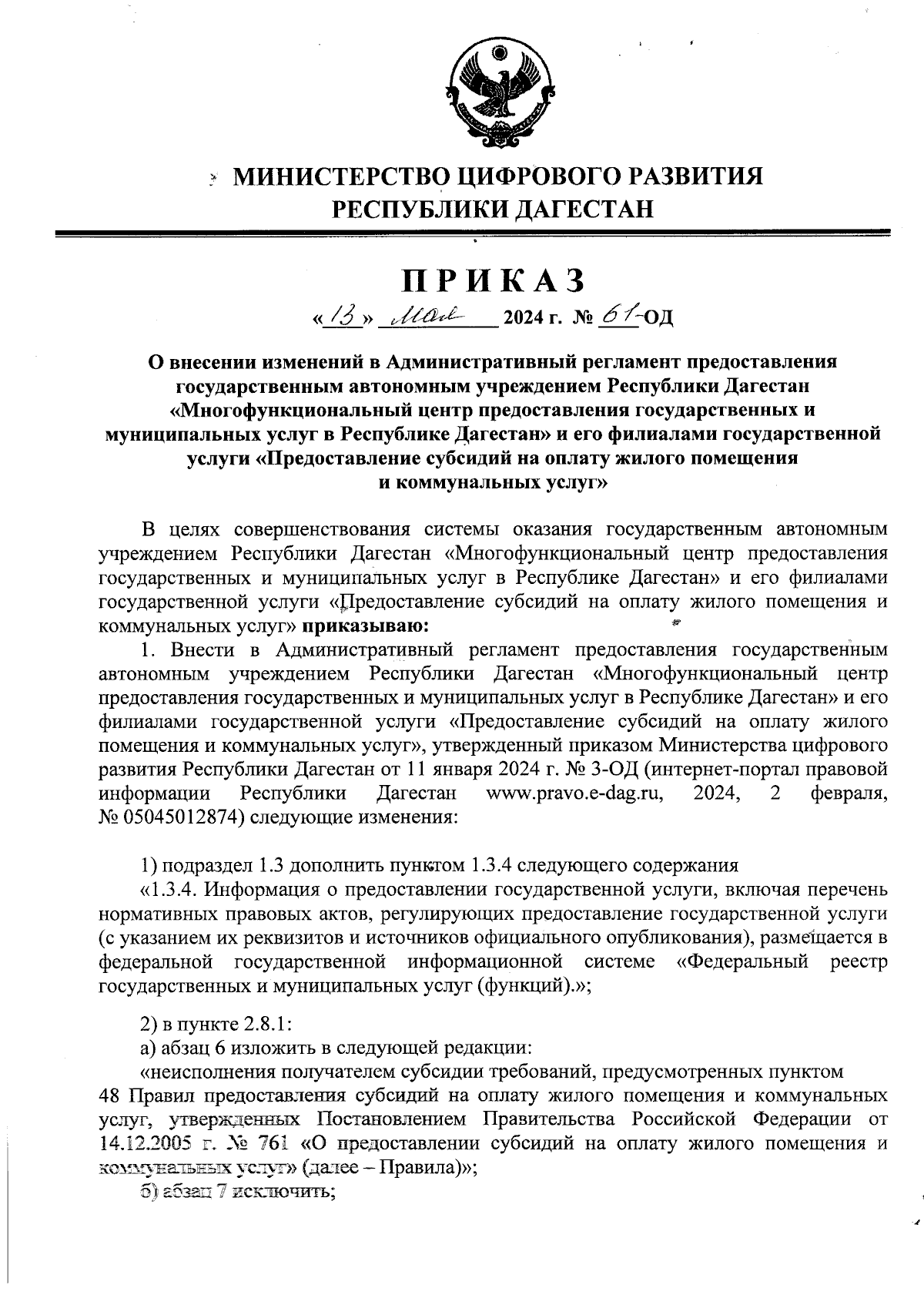 МИНИСТЕРСТВО ЦИФРОВОГО РАЗВИТИЯ РЕСПУБЛИКИ ДАГЕСТАН

ПРИКАЗ

«13» мая 2024 г. № 61-ОД

О внесении изменений в Административный регламент предоставления государственным автономным учреждением Республики Дагестан «Многофункциональный центр предоставления государственных и муниципальных услуг в Республике Дагестан» и его филиалами государственной услуги «Предоставление субсидий на оплату жилого помещения и коммунальных услуг»

В целях совершенствования системы оказания государственным автономным учреждением Республики Дагестан «Многофункциональный центр предоставления государственных и муниципальных услуг в Республике Дагестан» и его филиалами государственной услуги «Предоставление субсидий на оплату жилого помещения и коммунальных услуг» приказываю:

1. Внести в Административный регламент предоставления государственным автономным учреждением Республики Дагестан «Многофункциональный центр предоставления государственных и муниципальных услуг в Республике Дагестан» и его филиалами государственной услуги «Предоставление субсидий на оплату жилого помещения и коммунальных услуг», утвержденный приказом Министерства цифрового развития Республики Дагестан от 11 января 2024 г. № 3-ОД (интернет-портал правовой информации Республики Дагестан www.pravo.e-dag.ru, 2024, 2 февраля, № 05045012874) следующие изменения:

1) подраздел 1.3 дополнить пунктом 1.3.4 следующего содержания

«1.3.4. Информация о предоставлении государственной услуги, включая перечень нормативных правовых актов, регулирующих предоставление государственной услуги (с указанием их реквизитов и источников официального опубликования), размещается в федеральной государственной информационной системе «Федеральный реестр государственных и муниципальных услуг (функций).»;

2) в пункте 2.8.1:

а) абзац 6 изложить в следующей редакции:

«неисполнения получателем субсидии требований, предусмотренных пунктом 48 Правил предоставления субсидий на оплату жилого помещения и коммунальных услуг, утвержденных Постановлением Правительства Российской Федерации от 14.12.2005 г. № 761 «О предоставлении субсидий на оплату жилого помещения и коммунальных услуг» (далее – Правила)»;

б) абзац 7 исключить;